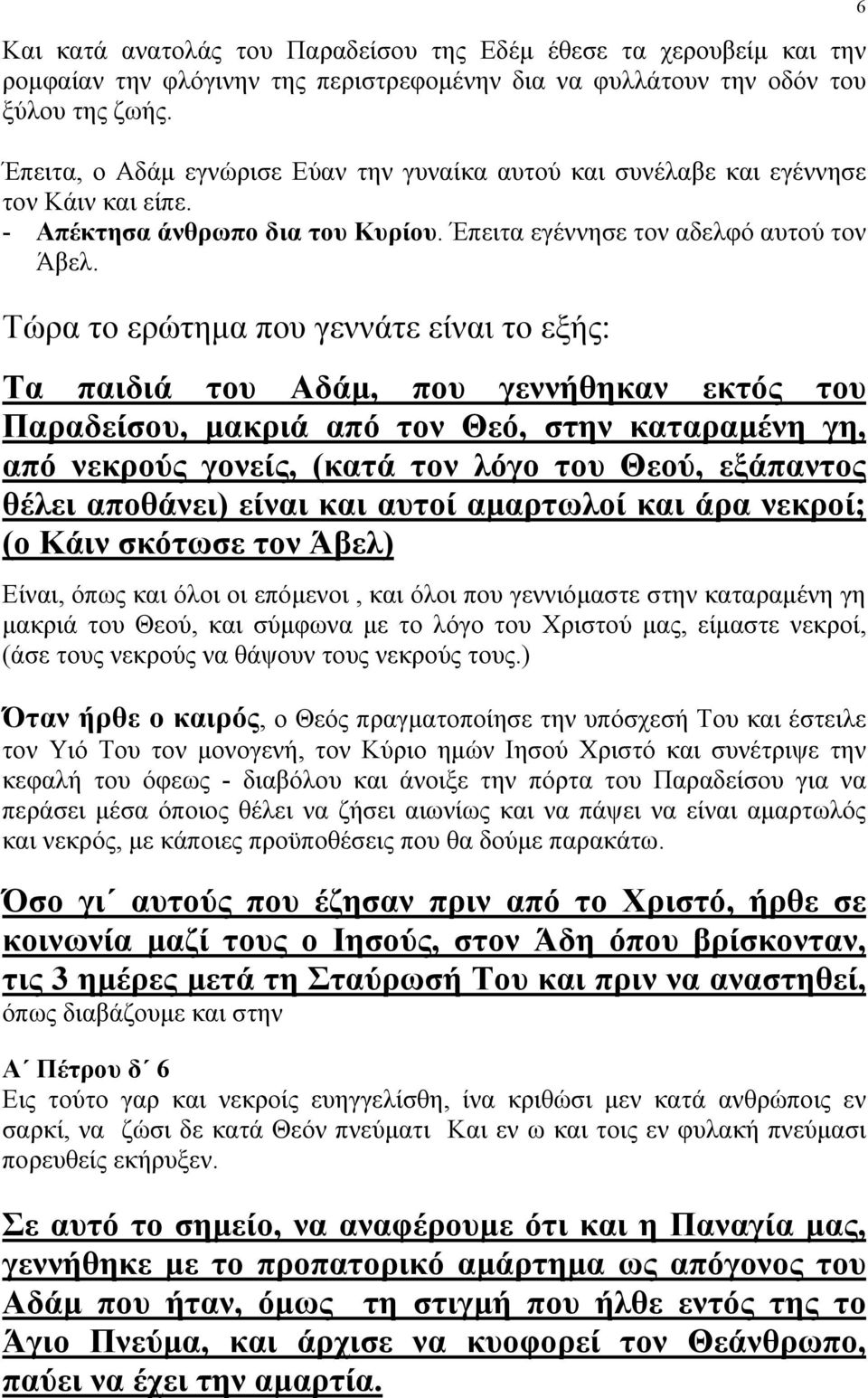 6

Και κατά ανατολάς του Παραδείσου της Εδέμ έθεσε τα χερουβείμ και την ρομφαίαν την φλόγινην της περιστρεφομένην δια να φυλλάτουν την οδόν του ξύλου της ζωής.

Έπειτα, ο Αδάμ εγνώρισε Εύαν την γυναίκα αυτού και συνέλαβε και εγέννησε τον Κάιν και είπε.
- Απέκτησα άνθρωπο δια του Κυρίου. Έπειτα εγέννησε τον αδελφό αυτού τον Άβελ.

Τώρα το ερώτημα που γεννάτε είναι το εξής:

Τα παιδιά του Αδάμ, που γεννήθηκαν εκτός του Παραδείσου, μακριά από τον Θεό, στην καταραμένη γη, από νεκρούς γονείς, (κατά τον λόγο του Θεού, εξάπαντος θέλει αποθάνει) είναι και αυτοί αμαρτωλοί και άρα νεκροί; (ο Κάιν σκότωσε τον Άβελ)

Είναι, όπως και όλοι οι επόμενοι , και όλοι που γεννιόμαστε στην καταραμένη γη μακριά του Θεού, και σύμφωνα με το λόγο του Χριστού μας, είμαστε νεκροί, (άσε τους νεκρούς να θάψουν τους νεκρούς τους.)

Όταν ήρθε ο καιρός, ο Θεός πραγματοποίησε την υπόσχεσή Του και έστειλε τον Υιό Του τον μονογενή, τον Κύριο ημών Ιησού Χριστό και συνέτριψε την κεφαλή του όφεως - διαβόλου και άνοιξε την πόρτα του Παραδείσου για να περάσει μέσα όποιος θέλει να ζήσει αιωνίως και να πάψει να είναι αμαρτωλός και νεκρός, με κάποιες προϋποθέσεις που θα δούμε παρακάτω.

Όσο γι΄ αυτούς που έζησαν πριν από το Χριστό, ήρθε σε κοινωνία μαζί τους ο Ιησούς, στον Άδη όπου βρίσκονταν, τις 3 ημέρες μετά τη Σταύρωσή Του και πριν να αναστηθεί, όπως διαβάζουμε και στην

Α΄ Πέτρου δ΄ 6
Εις τούτο γαρ και νεκροίς ευηγγελίσθη, ίνα κριθώσι μεν κατά ανθρώπους εν σαρκί, να ζώσι δε κατά Θεόν πνεύματι Και εν ω και τοις εν φυλακή πνεύμασι πορευθείς εκήρυξεν.

Σε αυτό το σημείο, να αναφέρουμε ότι και η Παναγία μας, γεννήθηκε με το προπατορικό αμάρτημα ως απόγονος του Αδάμ που ήταν, όμως τη στιγμή που ήλθε εντός της το Άγιο Πνεύμα, και άρχισε να κυοφορεί τον Θεάνθρωπο, παύει να έχει την αμαρτία.